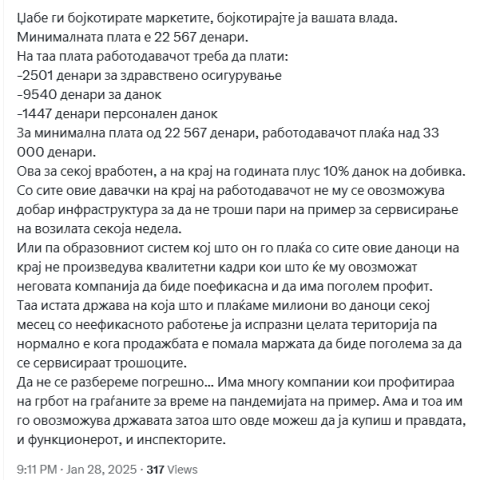 Џабе ги бојкотирате маркетите, бојкотирајте ја вашата влада.
Минималната плата е 22 567 денари.
На таа плата работодавачот треба да плати:
-2501 денари за здравствено осигурување
-9540 денари за данок
-1447 денари персонален данок
За минимална плата од 22 567 денари, работодавачот плаќа над 33 000 денари.
Ова за секој вработен, а на крај на годината плус 10% данок на добивка.
Со сите овие давачки на крај на работодавачот не му се овозможува добар инфраструктура за да не троши пари на пример за сервисирање на возилата секоја недела.
Или па образовниот систем кој што он го плаќа со сите овие даноци на крај не произведува квалитетни кадри кои што ќе му овозможат неговата компанија да биде поефикасна и да има поголем профит.
Таа истата држава на која што и плаќаме милиони во даноци секој месец со неефикасното работење ја испразни целата територија па нормално е кога продажбата е помала маржата да биде поголема за да се сервисираат трошоците.
Да не се разбереме погрешно... Има многу компании кои профитираа на грбот на граѓаните за време на пандемијата на пример. Ама и тоа им го овозможува државата затоа што овде можеш да ја купиш и правдата, и функционерот, и инспекторите.

9:11 PM · Jan 28, 2025 · 317 Views